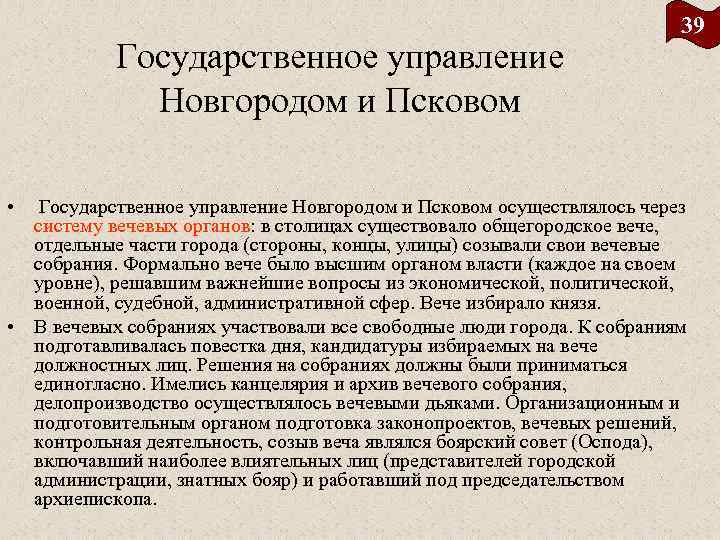 39

Государственное управление Новгородом и Псковом

• Государственное управление Новгородом и Псковом осуществлялось через систему вечевых органов: в столицах существовало общегородское вече, отдельные части города (стороны, концы, улицы) созывали свои вечевые собрания. Формально вече было высшим органом власти (каждое на своем уровне), решавшим важнейшие вопросы из экономической, политической, военной, судебной, административной сфер. Вече избирало князя.

• В вечевых собраниях участвовали все свободные люди города. К собраниям подготавливалась повестка дня, кандидатуры избираемых на вече должностных лиц. Решения на собраниях должны были приниматься единогласно. Имелись канцелярия и архив вечевого собрания, делопроизводство осуществлялось вечевыми дьяками. Организационным и подготовительным органом подготовка законопроектов, вечевых решений, контрольная деятельность, созыв веча являлся боярский совет (Оспода), включавший наиболее влиятельных лиц (представителей городской администрации, знатных бояр) и работавший под председательством архиепископа.